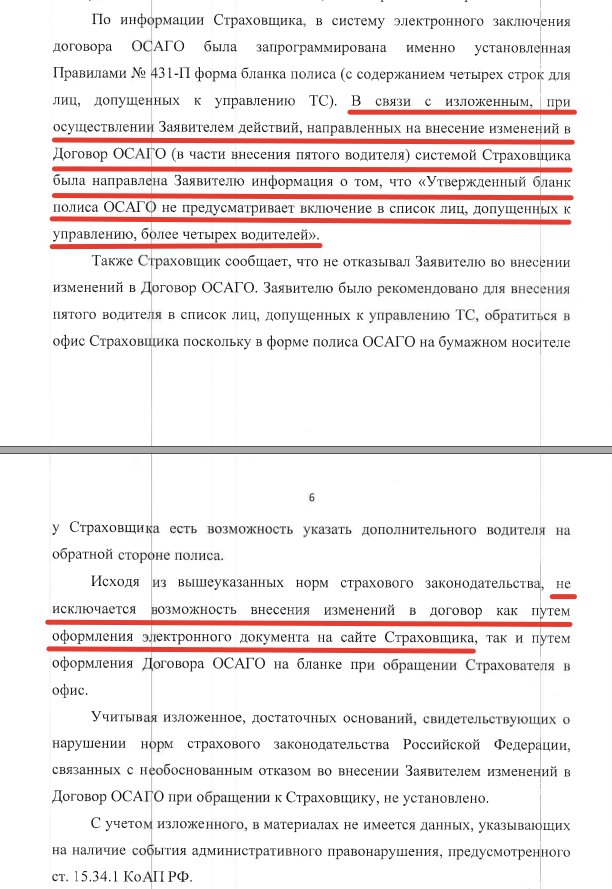 По информации Страховщика, в систему электронного заключения договора ОСАГО была запрограммирована именно установленная Правилами № 431-П форма бланка полиса (с содержанием четырех строк для лиц, допущенных к управлению ТС). В связи с изложенным, при осуществлении Заявителем действий, направленных на внесение изменений в Договор ОСАГО (в части внесения пятого водителя) системой Страховщика была направлена Заявителю информация о том, что «Утвержденный бланк полиса ОСАГО не предусматривает включение в список лиц, допущенных к управлению, более четырех водителей».

Также Страховщик сообщает, что не отказывал Заявителю во внесении изменений в Договор ОСАГО. Заявителю было рекомендовано для внесения пятого водителя в список лиц, допущенных к управлению ТС, обратиться в офис Страховщика поскольку в форме полиса ОСАГО на бумажном носителе

6

у Страховщика есть возможность указать дополнительного водителя на обратной стороне полиса.

Исходя из вышеуказанных норм страхового законодательства, не исключается возможность внесения изменений в договор как путем оформления электронного документа на сайте Страховщика, так и путем оформления Договора ОСАГО на бланке при обращении Страхователя в офис.

Учитывая изложенное, достаточных оснований, свидетельствующих о нарушении норм страхового законодательства Российской Федерации, связанных с необоснованным отказом во внесении Заявителем изменений в Договор ОСАГО при обращении к Страховщику, не установлено.

С учетом изложенного, в материалах не имеется данных, указывающих на наличие события административного правонарушения, предусмотренного ст. 15.34.1 КоАП РФ.